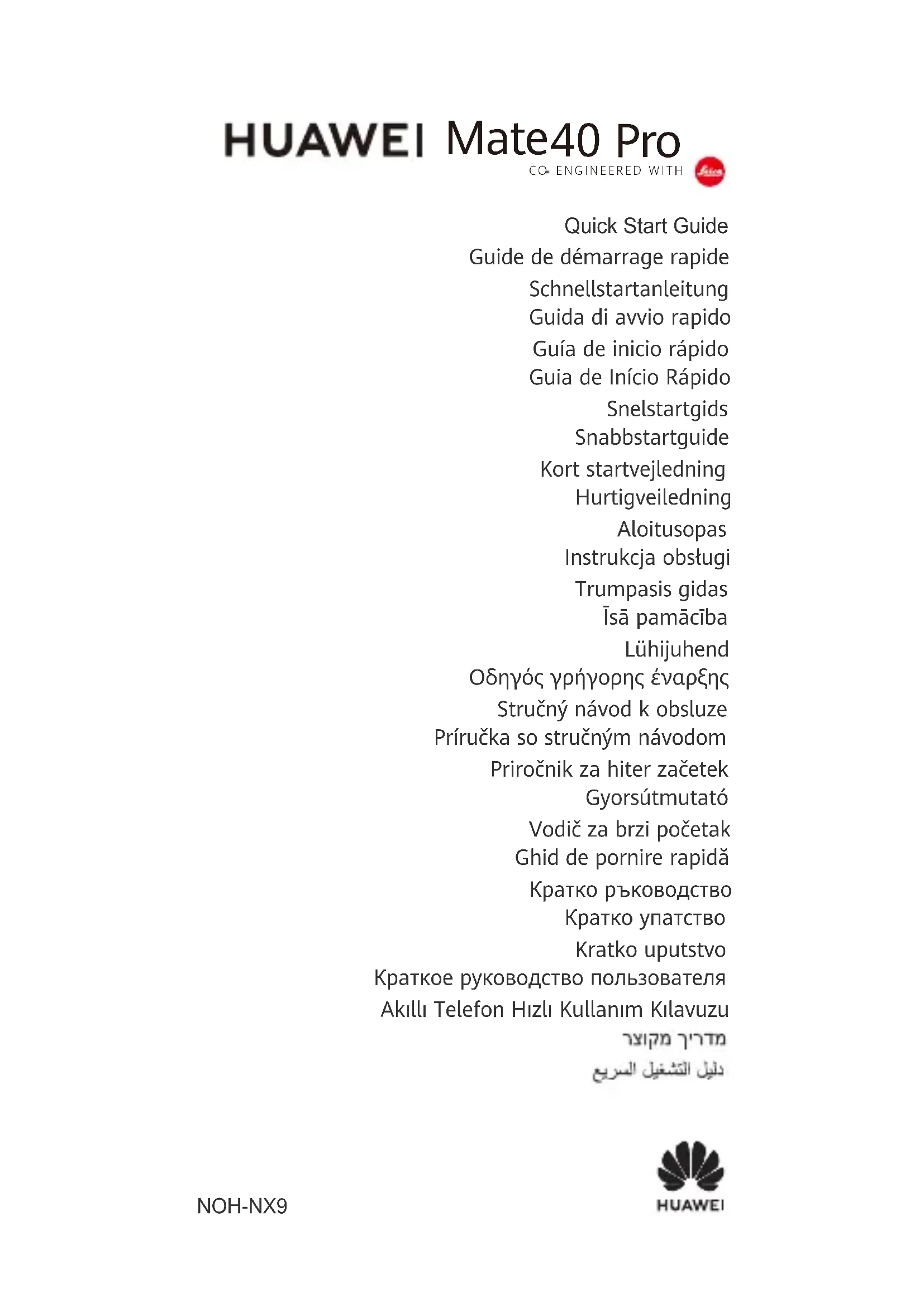 HUAWEI Mate40 Pro
CO-ENGINEERED WITH Leica

Quick Start Guide
Guide de démarrage rapide
Schnellstartanleitung
Guida di avvio rapido
Guía de inicio rápido
Guia de Início Rápido
Snelstartgids
Snabbstartguide
Kort startvejledning
Hurtigveiledning
Aloitusopas
Instrukcja obsługi
Trumpasis gidas
Īsā pamācība
Lühijuhend
Οδηγός γρήγορης έναρξης
Stručný návod k obsluze
Príručka so stručným návodom
Priročnik za hiter začetek
Gyorsútmutató
Vodič za brzi početak
Ghid de pornire rapidă
Кратко ръководство
Кратко упатство
Kratko uputstvo
Краткое руководство пользователя
Akıllı Telefon Hızlı Kullanım Kılavuzu
מדריך מקוצר
دليل التشغيل السريع

NOH-NX9

HUAWEI